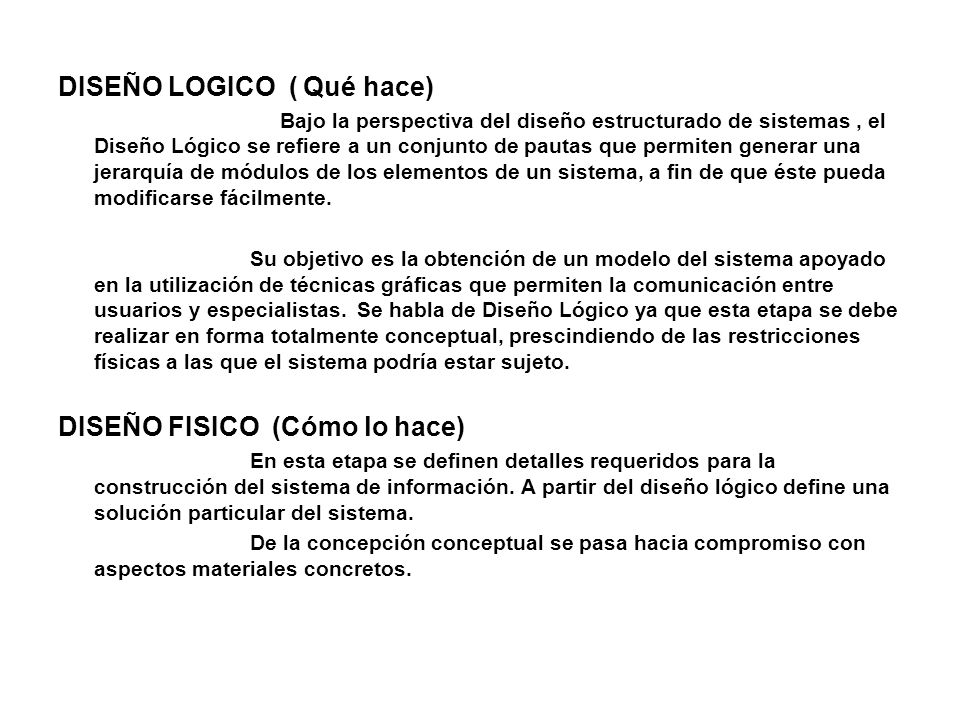 DISEÑO LOGICO ( Qué hace)

Bajo la perspectiva del diseño estructurado de sistemas , el Diseño Lógico se refiere a un conjunto de pautas que permiten generar una jerarquía de módulos de los elementos de un sistema, a fin de que éste pueda modificarse fácilmente.

Su objetivo es la obtención de un modelo del sistema apoyado en la utilización de técnicas gráficas que permiten la comunicación entre usuarios y especialistas. Se habla de Diseño Lógico ya que esta etapa se debe realizar en forma totalmente conceptual, prescindiendo de las restricciones físicas a las que el sistema podría estar sujeto.

DISEÑO FISICO (Cómo lo hace)

En esta etapa se definen detalles requeridos para la construcción del sistema de información. A partir del diseño lógico define una solución particular del sistema.

De la concepción conceptual se pasa hacia compromiso con aspectos materiales concretos.